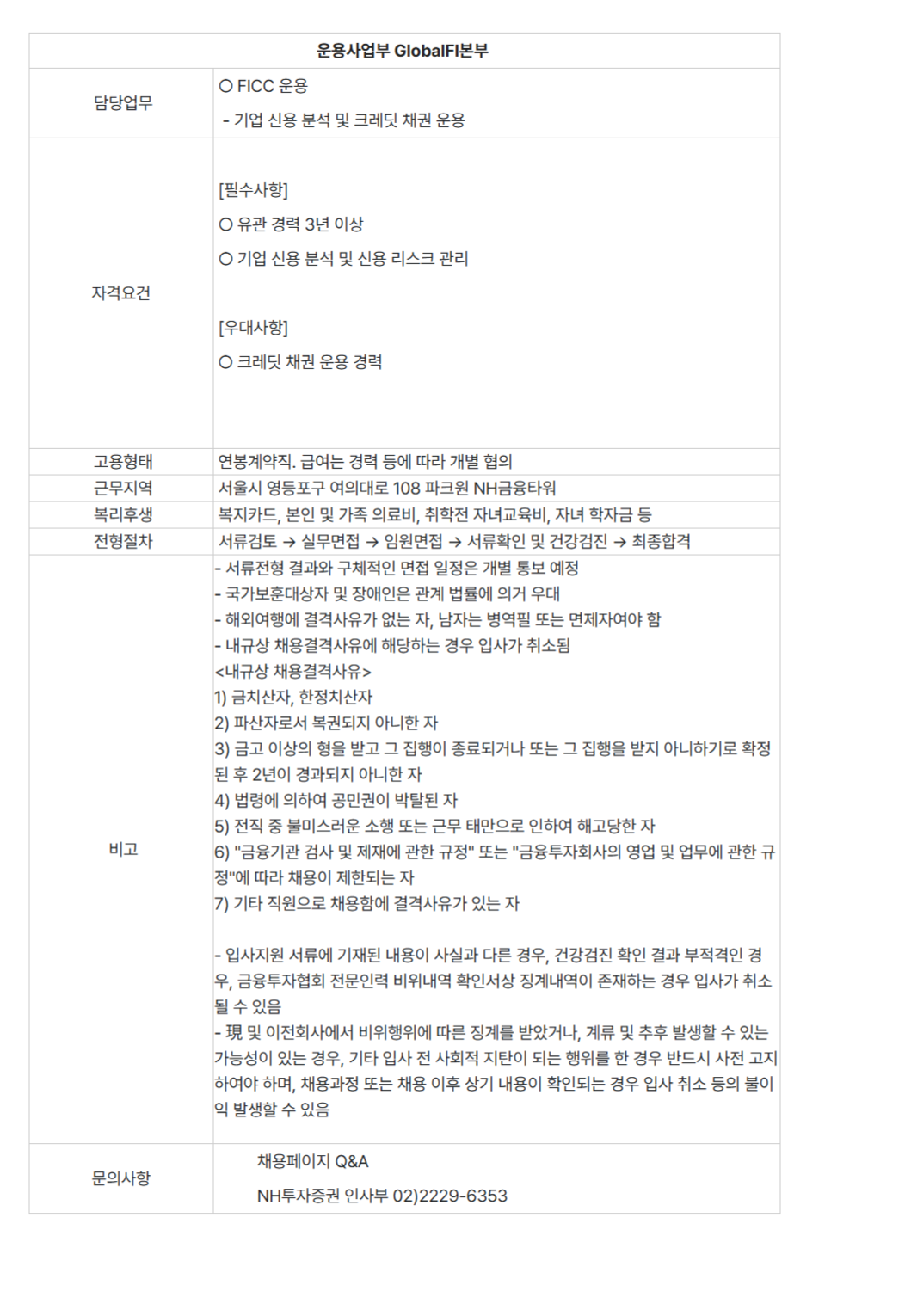 | 운용사업부 GlobalFI본부 | |
|---|---|
| 담당업무 | ○ FICC 운용<br>- 기업 신용 분석 및 크레딧 채권 운용 |
| 자격요건 | [필수사항]<br>○ 유관 경력 3년 이상<br>○ 기업 신용 분석 및 신용 리스크 관리<br><br>[우대사항]<br>○ 크레딧 채권 운용 경력 |
| 고용형태 | 연봉계약직. 급여는 경력 등에 따라 개별 협의 |
| 근무지역 | 서울시 영등포구 여의대로 108 파크원 NH금융타워 |
| 복리후생 | 복지카드, 본인 및 가족 의료비, 취학전 자녀교육비, 자녀 학자금 등 |
| 전형절차 | 서류검토 → 실무면접 → 임원면접 → 서류확인 및 건강검진 → 최종합격 |
| 비고 | - 서류전형 결과와 구체적인 면접 일정은 개별 통보 예정<br>- 국가보훈대상자 및 장애인은 관계 법률에 의거 우대<br>- 해외여행에 결격사유가 없는 자, 남자는 병역필 또는 면제자여야 함<br>- 내규상 채용결격사유에 해당하는 경우 입사가 취소됨<br><내규상 채용결격사유><br>1) 금치산자, 한정치산자<br>2) 파산자로서 복권되지 아니한 자<br>3) 금고 이상의 형을 받고 그 집행이 종료되거나 또는 그 집행을 받지 아니하기로 확정된 후 2년이 경과되지 아니한 자<br>4) 법령에 의하여 공민권이 박탈된 자<br>5) 전직 중 불미스러운 소행 또는 근무 태만으로 인하여 해고당한 자<br>6) "금융기관 검사 및 제재에 관한 규정" 또는 "금융투자회사의 영업 및 업무에 관한 규정"에 따라 채용이 제한되는 자<br>7) 기타 직원으로 채용함에 결격사유가 있는 자<br><br>- 입사지원 서류에 기재된 내용이 사실과 다른 경우, 건강검진 확인 결과 부적격인 경우, 금융투자협회 전문인력 비위내역 확인서상 징계내역이 존재하는 경우 입사가 취소될 수 있음<br>- 現 및 이전회사에서 비위행위에 따른 징계를 받았거나, 계류 및 추후 발생할 수 있는 가능성이 있는 경우, 기타 입사 전 사회적 지탄이 되는 행위를 한 경우 반드시 사전 고지하여야 하며, 채용과정 또는 채용 이후 상기 내용이 확인되는 경우 입사 취소 등의 불이익 발생할 수 있음 |
| 문의사항 | 채용페이지 Q&A<br>NH투자증권 인사부 02)2229-6353 |